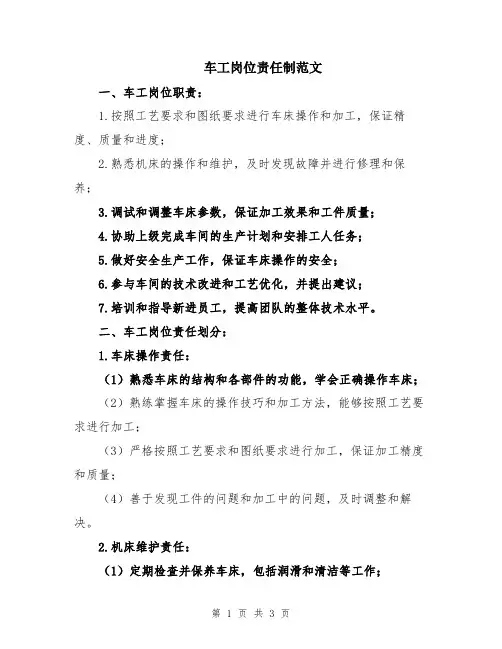 车工岗位责任制范文

一、车工岗位职责：

1.按照工艺要求和图纸要求进行车床操作和加工，保证精度、质量和进度；

2.熟悉机床的操作和维护，及时发现故障并进行修理和保养；

3.调试和调整车床参数，保证加工效果和工件质量；

4.协助上级完成车间的生产计划和安排工人任务；

5.做好安全生产工作，保证车床操作的安全；

6.参与车间的技术改进和工艺优化，并提出建议；

7.培训和指导新进员工，提高团队的整体技术水平。

二、车工岗位责任划分：

1.车床操作责任：

（1）熟悉车床的结构和各部件的功能，学会正确操作车床；

（2）熟练掌握车床的操作技巧和加工方法，能够按照工艺要求进行加工；

（3）严格按照工艺要求和图纸要求进行加工，保证加工精度和质量；

（4）善于发现工件的问题和加工中的问题，及时调整和解决。

2.机床维护责任：

（1）定期检查并保养车床，包括润滑和清洁等工作；

第 1 页 共 3 页